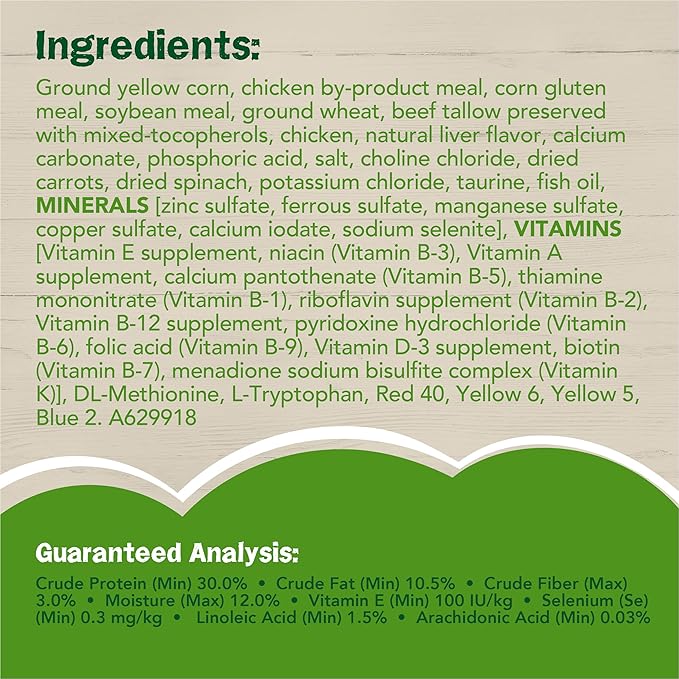 Ingredients:

Ground yellow corn, chicken by-product meal, corn gluten meal, soybean meal, ground wheat, beef tallow preserved with mixed-tocopherols, chicken, natural liver flavor, calcium carbonate, phosphoric acid, salt, choline chloride, dried carrots, dried spinach, potassium chloride, taurine, fish oil, MINERALS [zinc sulfate, ferrous sulfate, manganese sulfate, copper sulfate, calcium iodate, sodium selenite], VITAMINS [Vitamin E supplement, niacin (Vitamin B-3), Vitamin A supplement, calcium pantothenate (Vitamin B-5), thiamine mononitrate (Vitamin B-1), riboflavin supplement (Vitamin B-2), Vitamin B-12 supplement, pyridoxine hydrochloride (Vitamin B-6), folic acid (Vitamin B-9), Vitamin D-3 supplement, biotin (Vitamin B-7), menadione sodium bisulfite complex (Vitamin K)], DL-Methionine, L-Tryptophan, Red 40, Yellow 6, Yellow 5, Blue 2. A629918

Guaranteed Analysis:

Crude Protein (Min) 30.0% • Crude Fat (Min) 10.5% • Crude Fiber (Max) 3.0% • Moisture (Max) 12.0% • Vitamin E (Min) 100 IU/kg • Selenium (Se) (Min) 0.3 mg/kg • Linoleic Acid (Min) 1.5% • Arachidonic Acid (Min) 0.03%